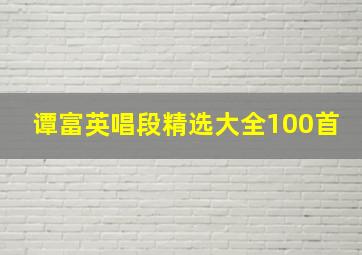 谭富英唱段精选大全100首